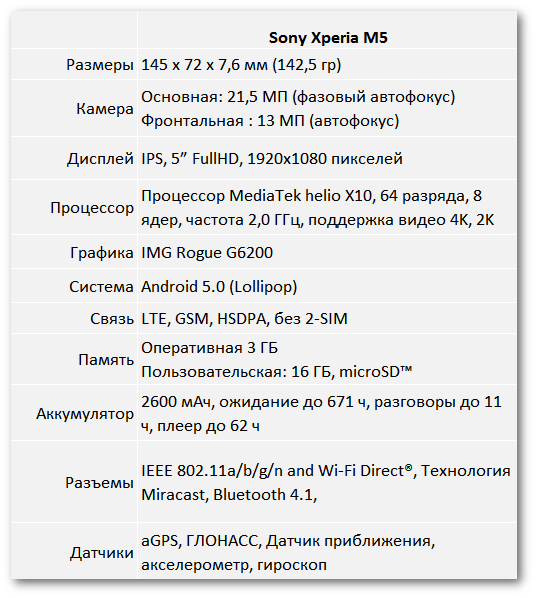 | | Sony Xperia M5 |
|---|---|
| Размеры | 145 x 72 x 7,6 мм (142,5 гр) |
| Камера | Основная: 21,5 МП (фазовый автофокус) Фронтальная : 13 МП (автофокус) |
| Дисплей | IPS, 5” FullHD, 1920x1080 пикселей |
| Процессор | Процессор MediaTek helio X10, 64 разряда, 8 ядер, частота 2,0 ГГц, поддержка видео 4K, 2K |
| Графика | IMG Rogue G6200 |
| Система | Android 5.0 (Lollipop) |
| Связь | LTE, GSM, HSDPA, без 2-SIM |
| Память | Оперативная 3 ГБ Пользовательская: 16 ГБ, microSD™ |
| Аккумулятор | 2600 мАч, ожидание до 671 ч, разговоры до 11 ч, плеер до 62 ч |
| Разъемы | IEEE 802.11a/b/g/n and Wi-Fi Direct®, Технология Miracast, Bluetooth 4.1, |
| Датчики | aGPS, ГЛОНАСС, Датчик приближения, акселерометр, гироскоп |